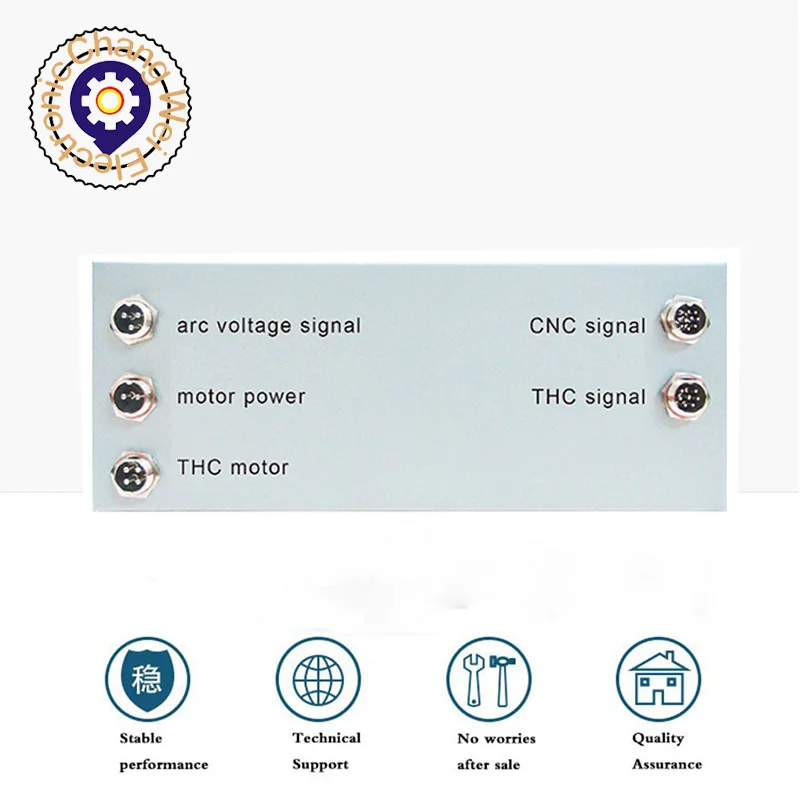 Chang Wei Electronic

arc voltage signal

motor power

THC motor

CNC signal

THC signal

稳

Stable
performance

Technical
Support

No worries
after sale

Quality
Assurance